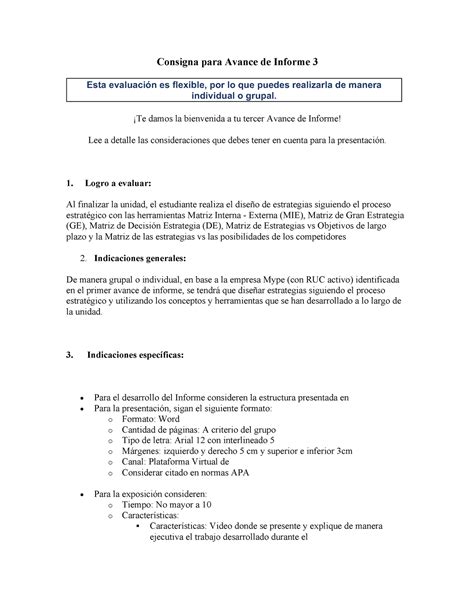 Consigna para Avance de Informe 3

Esta evaluación es flexible, por lo que puedes realizarla de manera individual o grupal.

¡Te damos la bienvenida a tu tercer Avance de Informe!

Lee a detalle las consideraciones que debes tener en cuenta para la presentación.

1. Logro a evaluar:

Al finalizar la unidad, el estudiante realiza el diseño de estrategias siguiendo el proceso estratégico con las herramientas Matriz Interna - Externa (MIE), Matriz de Gran Estrategia (GE), Matriz de Decisión Estrategia (DE), Matriz de Estrategias vs Objetivos de largo plazo y la Matriz de las estrategias vs las posibilidades de los competidores

2. Indicaciones generales:

De manera grupal o individual, en base a la empresa Mype (con RUC activo) identificada en el primer avance de informe, se tendrá que diseñar estrategias siguiendo el proceso estratégico y utilizando los conceptos y herramientas que se han desarrollado a lo largo de la unidad.

3. Indicaciones específicas:

• Para el desarrollo del Informe consideren la estructura presentada en
• Para la presentación, sigan el siguiente formato:
  o Formato: Word
  o Cantidad de páginas: A criterio del grupo
  o Tipo de letra: Arial 12 con interlineado 5
  o Márgenes: izquierdo y derecho 5 cm y superior e inferior 3cm
  o Canal: Plataforma Virtual de
  o Considerar citado en normas APA

• Para la exposición consideren:
  o Tiempo: No mayor a 10
  o Características:
    ▪ Características: Video donde se presente y explique de manera ejecutiva el trabajo desarrollado durante el